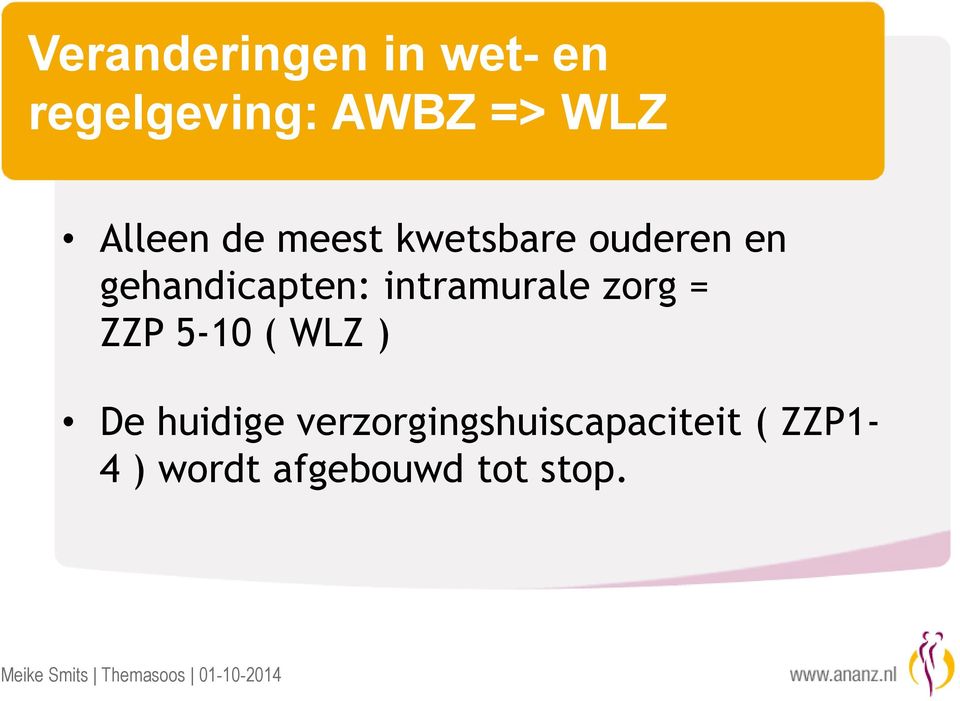 Veranderingen in wet- en regelgeving: AWBZ => WLZ

• Alleen de meest kwetsbare ouderen en gehandicapten: intramurale zorg = ZZP 5-10 ( WLZ )

• De huidige verzorgingshuiscapaciteit ( ZZP1-4 ) wordt afgebouwd tot stop.

Meike Smits | Themasoos | 01-10-2014

www.ananz.nl